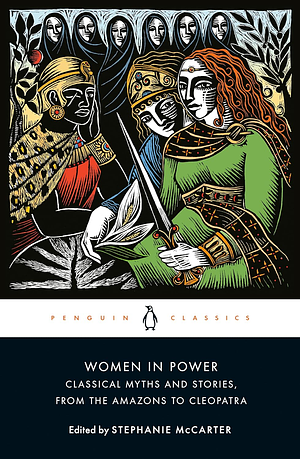 PENGUIN CLASSICS

WOMEN IN POWER

CLASSICAL MYTHS AND STORIES, FROM THE AMAZONS TO CLEOPATRA

Edited by STEPHANIE McCARTER